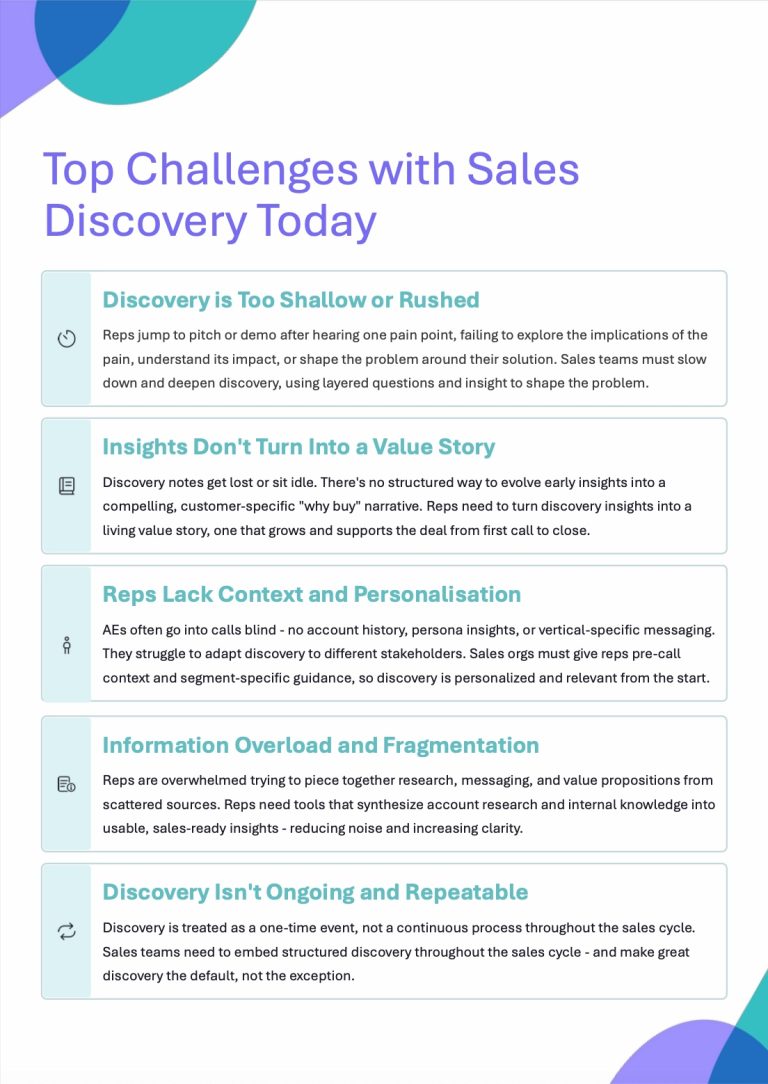 Top Challenges with Sales Discovery Today

Discovery is Too Shallow or Rushed

Reps jump to pitch or demo after hearing one pain point, failing to explore the implications of the pain, understand its impact, or shape the problem around their solution. Sales teams must slow down and deepen discovery, using layered questions and insight to shape the problem.

Insights Don't Turn Into a Value Story

Discovery notes get lost or sit idle. There's no structured way to evolve early insights into a compelling, customer-specific "why buy" narrative. Reps need to turn discovery insights into a living value story, one that grows and supports the deal from first call to close.

Reps Lack Context and Personalisation

AEs often go into calls blind - no account history, persona insights, or vertical-specific messaging. They struggle to adapt discovery to different stakeholders. Sales orgs must give reps pre-call context and segment-specific guidance, so discovery is personalized and relevant from the start.

Information Overload and Fragmentation

Reps are overwhelmed trying to piece together research, messaging, and value propositions from scattered sources. Reps need tools that synthesize account research and internal knowledge into usable, sales-ready insights - reducing noise and increasing clarity.

Discovery Isn't Ongoing and Repeatable

Discovery is treated as a one-time event, not a continuous process throughout the sales cycle. Sales teams need to embed structured discovery throughout the sales cycle - and make great discovery the default, not the exception.